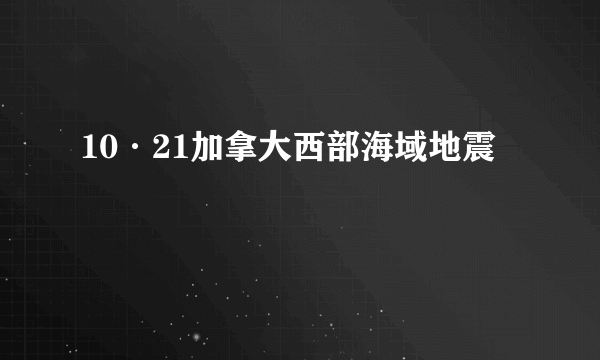 10·21加拿大西部海域地震